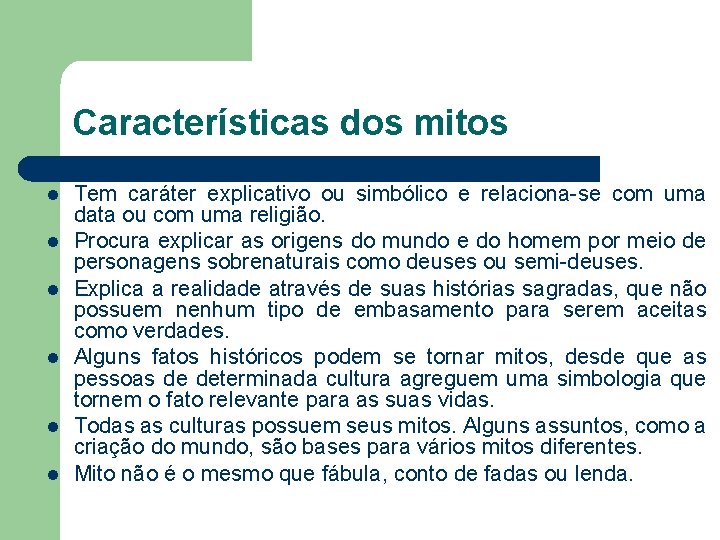 Características dos mitos

- Tem caráter explicativo ou simbólico e relaciona-se com uma data ou com uma religião.
- Procura explicar as origens do mundo e do homem por meio de personagens sobrenaturais como deuses ou semi-deuses.
- Explica a realidade através de suas histórias sagradas, que não possuem nenhum tipo de embasamento para serem aceitas como verdades.
- Alguns fatos históricos podem se tornar mitos, desde que as pessoas de determinada cultura agreguem uma simbologia que tornem o fato relevante para as suas vidas.
- Todas as culturas possuem seus mitos. Alguns assuntos, como a criação do mundo, são bases para vários mitos diferentes.
- Mito não é o mesmo que fábula, conto de fadas ou lenda.